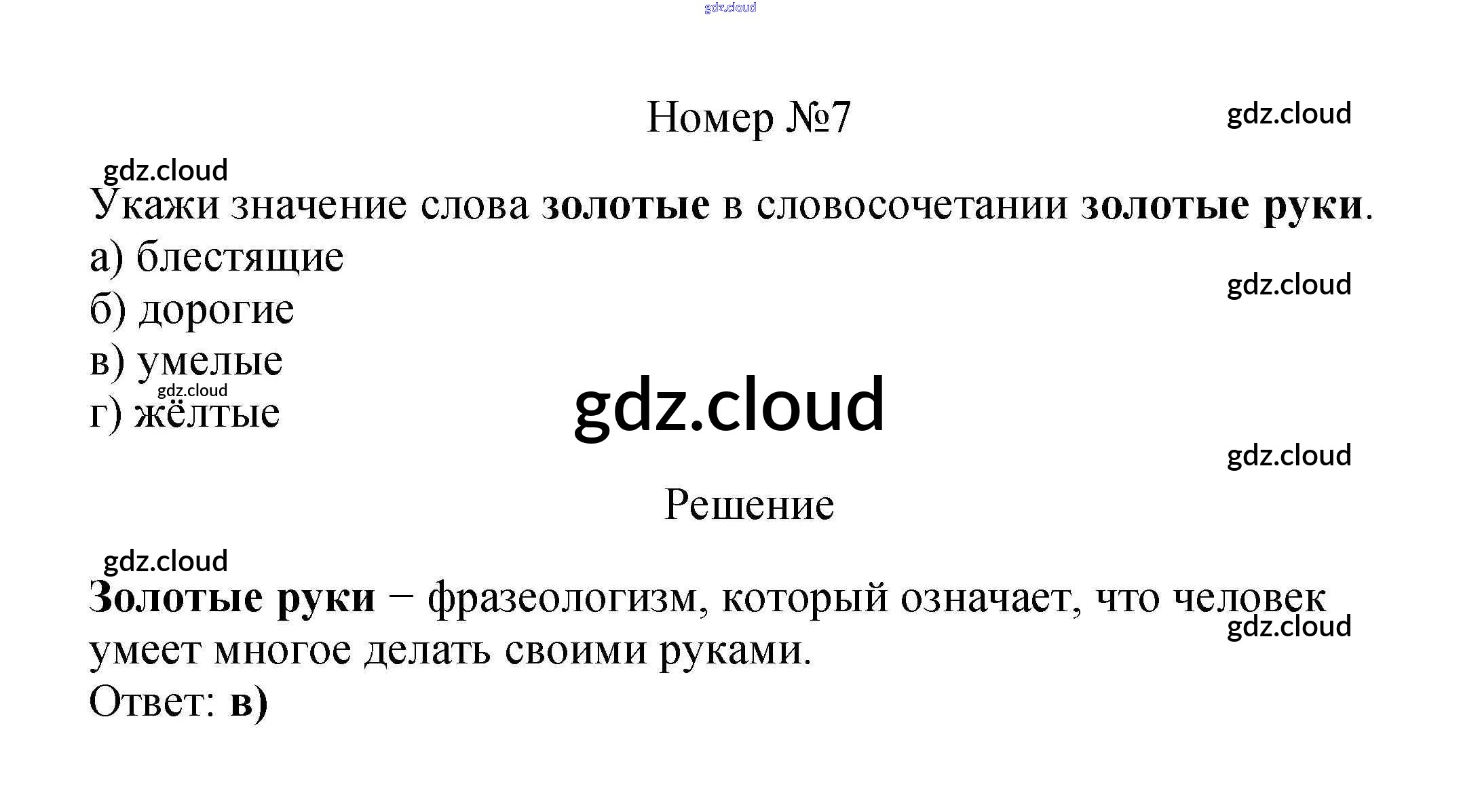 Номер №7

Укажи значение слова золотые в словосочетании золотые руки.
а) блестящие
б) дорогие
в) умелые
г) жёлтые

Решение

Золотые руки − фразеологизм, который означает, что человек умеет многое делать своими руками.
Ответ: в)

gdz.cloud